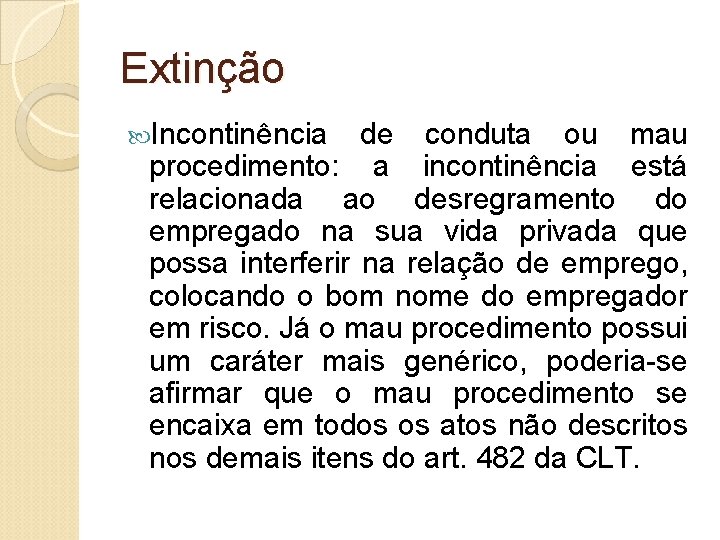 Extinção

Incontinência de conduta ou mau procedimento: a incontinência está relacionada ao desregramento do empregado na sua vida privada que possa interferir na relação de emprego, colocando o bom nome do empregador em risco. Já o mau procedimento possui um caráter mais genérico, poderia-se afirmar que o mau procedimento se encaixa em todos os atos não descritos nos demais itens do art. 482 da CLT.